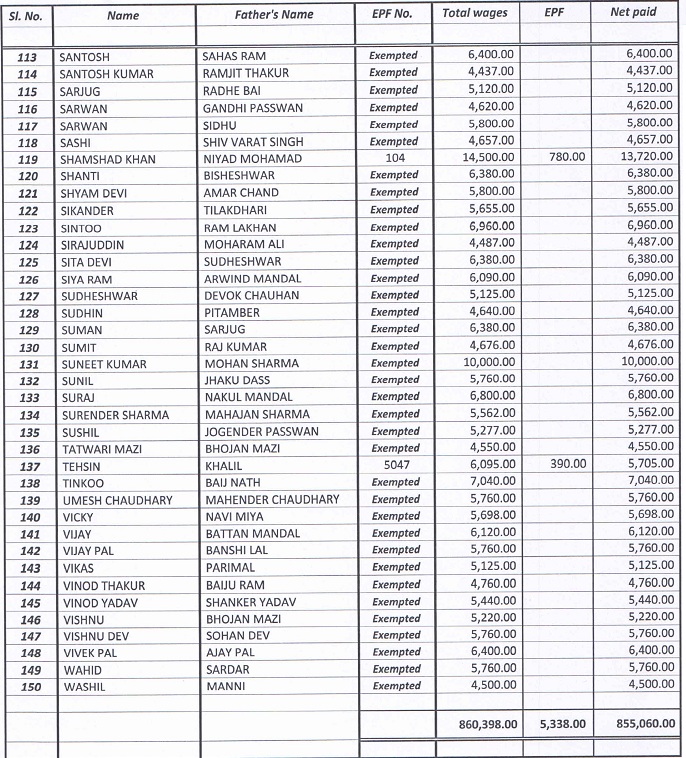 | Sl. No. | Name | Father's Name | EPF No. | Total wages | EPF | Net paid |
|---|---|---|---|---|---|---|
| 113 | SANTOSH | SAHAS RAM | Exempted | 6,400.00 | | 6,400.00 |
| 114 | SANTOSH KUMAR | RAMJIT THAKUR | Exempted | 4,437.00 | | 4,437.00 |
| 115 | SARJUG | RADHE BAI | Exempted | 5,120.00 | | 5,120.00 |
| 116 | SARWAN | GANDHI PASSWAN | Exempted | 4,620.00 | | 4,620.00 |
| 117 | SARWAN | SIDHU | Exempted | 5,800.00 | | 5,800.00 |
| 118 | SASHI | SHIV VARAT SINGH | Exempted | 4,657.00 | | 4,657.00 |
| 119 | SHAMSHAD KHAN | NIYAD MOHAMAD | 104 | 14,500.00 | 780.00 | 13,720.00 |
| 120 | SHANTI | BISHESHWAR | Exempted | 6,380.00 | | 6,380.00 |
| 121 | SHYAM DEVI | AMAR CHAND | Exempted | 5,800.00 | | 5,800.00 |
| 122 | SIKANDER | TILAKDHARI | Exempted | 5,655.00 | | 5,655.00 |
| 123 | SINTOO | RAM LAKHAN | Exempted | 6,960.00 | | 6,960.00 |
| 124 | SIRAJUDDIN | MOHARAM ALI | Exempted | 4,487.00 | | 4,487.00 |
| 125 | SITA DEVI | SUDHESHWAR | Exempted | 6,380.00 | | 6,380.00 |
| 126 | SIYA RAM | ARWIND MANDAL | Exempted | 6,090.00 | | 6,090.00 |
| 127 | SUDHESHWAR | DEVOK CHAUHAN | Exempted | 5,125.00 | | 5,125.00 |
| 128 | SUDHIN | PITAMBER | Exempted | 4,640.00 | | 4,640.00 |
| 129 | SUMAN | SARJUG | Exempted | 6,380.00 | | 6,380.00 |
| 130 | SUMIT | RAJ KUMAR | Exempted | 4,676.00 | | 4,676.00 |
| 131 | SUNEET KUMAR | MOHAN SHARMA | Exempted | 10,000.00 | | 10,000.00 |
| 132 | SUNIL | JHAKU DASS | Exempted | 5,760.00 | | 5,760.00 |
| 133 | SURAJ | NAKUL MANDAL | Exempted | 6,800.00 | | 6,800.00 |
| 134 | SURENDER SHARMA | MAHAJAN SHARMA | Exempted | 5,562.00 | | 5,562.00 |
| 135 | SUSHIL | JOGENDER PASSWAN | Exempted | 5,277.00 | | 5,277.00 |
| 136 | TATWARI MAZI | BHOJAN MAZI | Exempted | 4,550.00 | | 4,550.00 |
| 137 | TEHSIN | KHALIL | 5047 | 6,095.00 | 390.00 | 5,705.00 |
| 138 | TINKOO | BAIJ NATH | Exempted | 7,040.00 | | 7,040.00 |
| 139 | UMESH CHAUDHARY | MAHENDER CHAUDHARY | Exempted | 5,760.00 | | 5,760.00 |
| 140 | VICKY | NAVI MIYA | Exempted | 5,698.00 | | 5,698.00 |
| 141 | VIJAY | BATTAN MANDAL | Exempted | 6,120.00 | | 6,120.00 |
| 142 | VIJAY PAL | BANSHI LAL | Exempted | 5,760.00 | | 5,760.00 |
| 143 | VIKAS | PARIMAL | Exempted | 5,125.00 | | 5,125.00 |
| 144 | VINOD THAKUR | BAIJU RAM | Exempted | 4,760.00 | | 4,760.00 |
| 145 | VINOD YADAV | SHANKER YADAV | Exempted | 5,440.00 | | 5,440.00 |
| 146 | VISHNU | BHOJAN MAZI | Exempted | 5,220.00 | | 5,220.00 |
| 147 | VISHNU DEV | SOHAN DEV | Exempted | 5,760.00 | | 5,760.00 |
| 148 | VIVEK PAL | AJAY PAL | Exempted | 6,400.00 | | 6,400.00 |
| 149 | WAHID | SARDAR | Exempted | 5,760.00 | | 5,760.00 |
| 150 | WASHIL | MANNI | Exempted | 4,500.00 | | 4,500.00 |
| | | | | 860,398.00 | 5,338.00 | 855,060.00 |